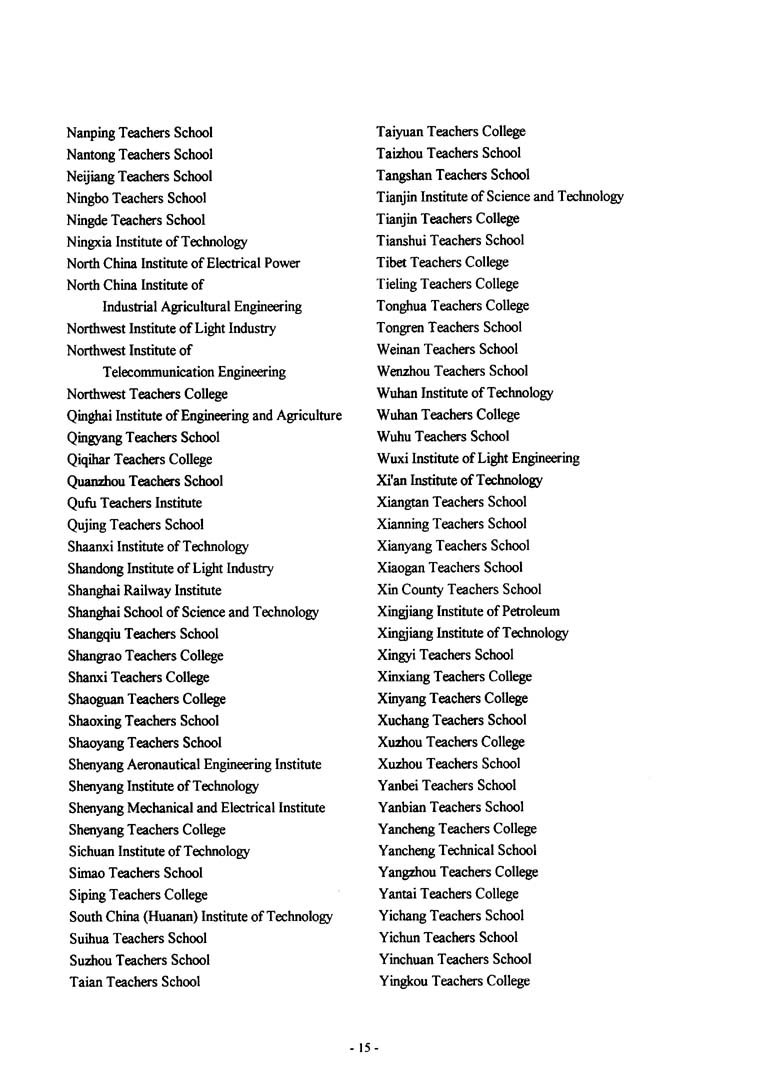 Nanping Teachers School
Nantong Teachers School
Neijiang Teachers School
Ningbo Teachers School
Ningde Teachers School
Ningxia Institute of Technology
North China Institute of Electrical Power
North China Institute of Industrial Agricultural Engineering
Northwest Institute of Light Industry
Northwest Institute of Telecommunication Engineering
Northwest Teachers College
Qinghai Institute of Engineering and Agriculture
Qingyang Teachers School
Qiqihar Teachers College
Quanzhou Teachers School
Qufu Teachers Institute
Qujing Teachers School
Shaanxi Institute of Technology
Shandong Institute of Light Industry
Shanghai Railway Institute
Shanghai School of Science and Technology
Shangqiu Teachers School
Shangrao Teachers College
Shanxi Teachers College
Shaoguan Teachers College
Shaoxing Teachers School
Shaoyang Teachers School
Shenyang Aeronautical Engineering Institute
Shenyang Institute of Technology
Shenyang Mechanical and Electrical Institute
Shenyang Teachers College
Sichuan Institute of Technology
Simao Teachers School
Siping Teachers College
South China (Huanan) Institute of Technology
Suihua Teachers School
Suzhou Teachers School
Taian Teachers School

Taiyuan Teachers College
Taizhou Teachers School
Tangshan Teachers School
Tianjin Institute of Science and Technology
Tianjin Teachers College
Tianshui Teachers School
Tibet Teachers College
Tieling Teachers College
Tonghua Teachers College
Tongren Teachers School
Weinan Teachers School
Wenzhou Teachers School
Wuhan Institute of Technology
Wuhan Teachers College
Wuhu Teachers School
Wuxi Institute of Light Engineering
Xi'an Institute of Technology
Xiangtan Teachers School
Xianning Teachers School
Xianyang Teachers School
Xiaogan Teachers School
Xin County Teachers School
Xingjiang Institute of Petroleum
Xingjiang Institute of Technology
Xingyi Teachers School
Xinxiang Teachers College
Xinyang Teachers College
Xuchang Teachers School
Xuzhou Teachers College
Xuzhou Teachers School
Yanbei Teachers School
Yanbian Teachers School
Yancheng Teachers College
Yancheng Technical School
Yangzhou Teachers College
Yantai Teachers College
Yichang Teachers School
Yichun Teachers School
Yinchuan Teachers School
Yingkou Teachers College

- 15 -